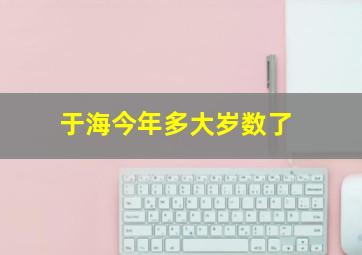 于海今年多大岁数了